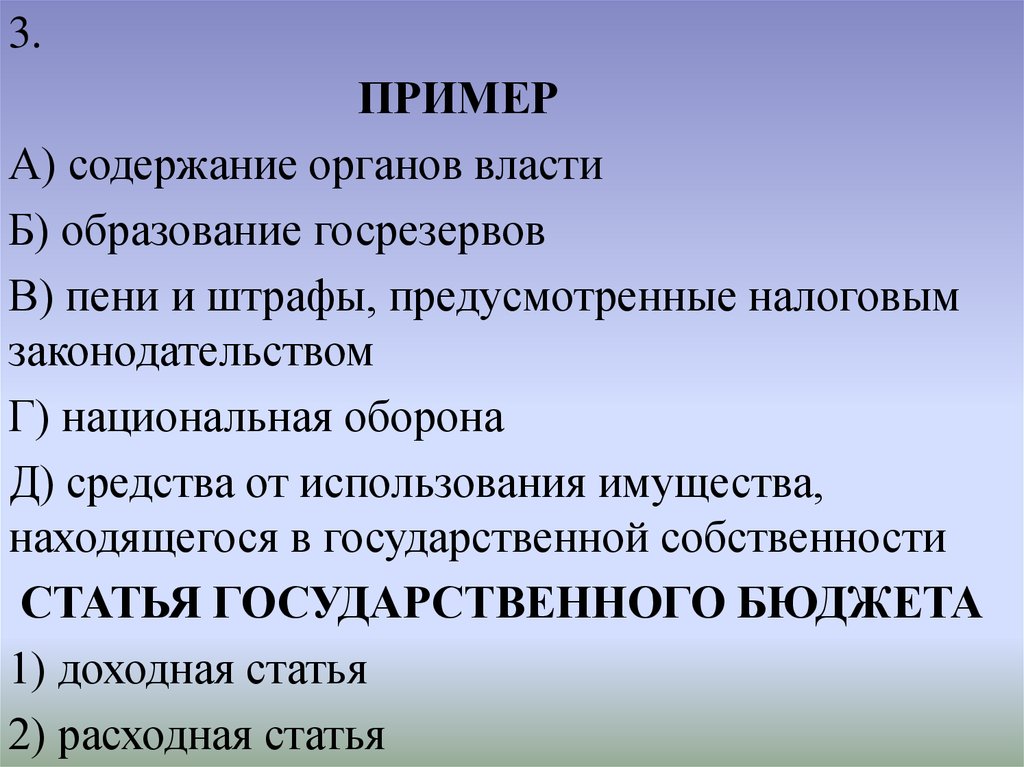 3.

ПРИМЕР

А) содержание органов власти

Б) образование госрезервов

В) пени и штрафы, предусмотренные налоговым законодательством

Г) национальная оборона

Д) средства от использования имущества, находящегося в государственной собственности

СТАТЬЯ ГОСУДАРСТВЕННОГО БЮДЖЕТА

1) доходная статья

2) расходная статья